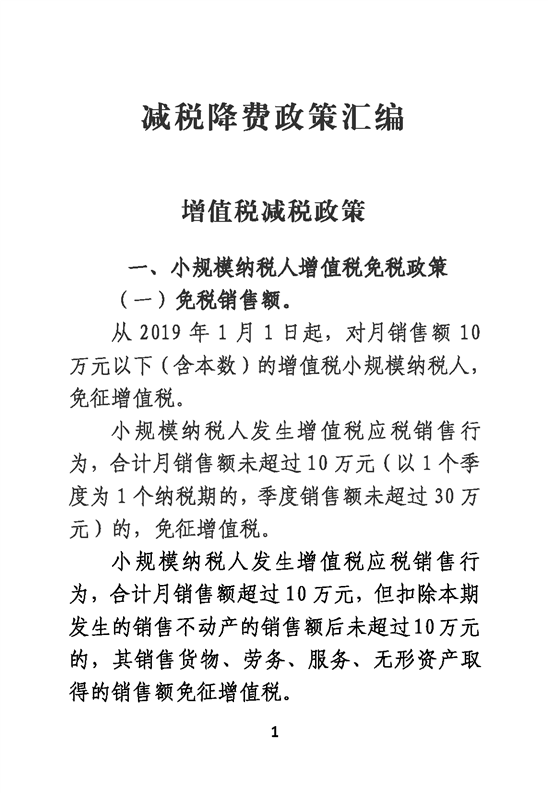 减税降费政策汇编

增值税减税政策

一、小规模纳税人增值税免税政策

（一）免税销售额。

从 2019 年 1 月 1 日起，对月销售额 10 万元以下（含本数）的增值税小规模纳税人，免征增值税。

小规模纳税人发生增值税应税销售行为，合计月销售额未超过 10 万元（以 1 个季度为 1 个纳税期的，季度销售额未超过 30 万元）的，免征增值税。

小规模纳税人发生增值税应税销售行为，合计月销售额超过 10 万元，但扣除本期发生的销售不动产的销售额后未超过 10 万元的，其销售货物、劳务、服务、无形资产取得的销售额免征增值税。

1